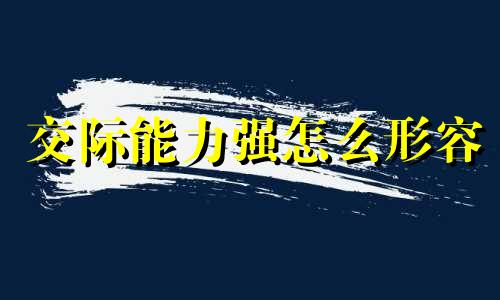 交际能力强怎么形容